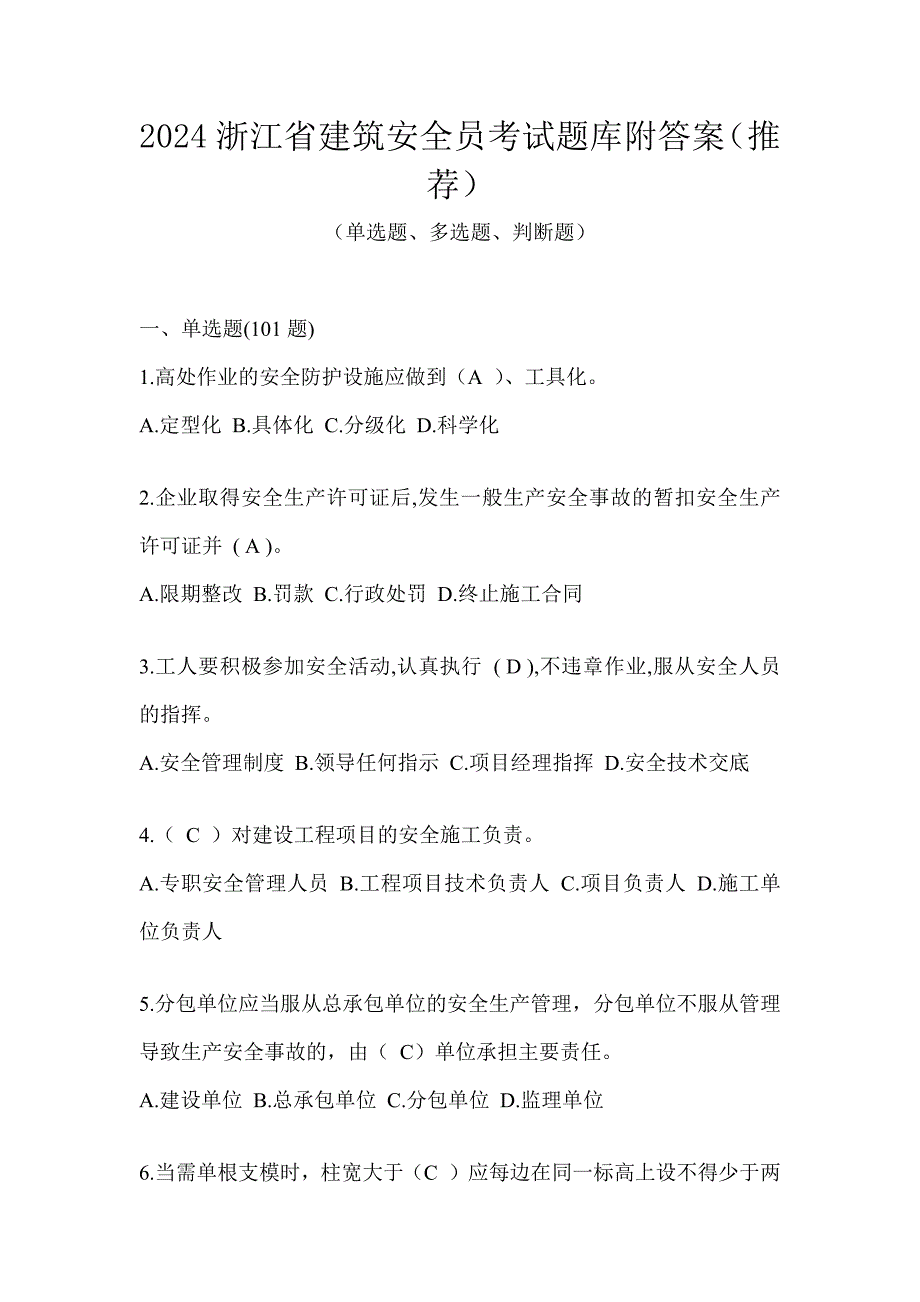 2024 浙江省建筑安全员考试题库附答案（推荐）

（单选题、多选题、判断题）

一、单选题(101 题)

1.高处作业的安全防护设施应做到（A ）、工具化。

A.定型化 B.具体化 C.分级化 D.科学化

2.企业取得安全生产许可证后,发生一般生产安全事故的暂扣安全生产许可证并 ( A )。

A.限期整改 B.罚款 C.行政处罚 D.终止施工合同

3.工人要积极参加安全活动,认真执行 ( D ),不违章作业,服从安全人员的指挥。

A.安全管理制度 B.领导任何指示 C.项目经理指挥 D.安全技术交底

4.（ C ）对建设工程项目的安全施工负责。

A.专职安全管理人员 B.工程项目技术负责人 C.项目负责人 D.施工单位负责人

5.分包单位应当服从总承包单位的安全生产管理，分包单位不服从管理导致生产安全事故的，由（ C）单位承担主要责任。

A.建设单位 B.总承包单位 C.分包单位 D.监理单位

6.当需单根支模时，柱宽大于（C ）应每边在同一标高上设不得少于两